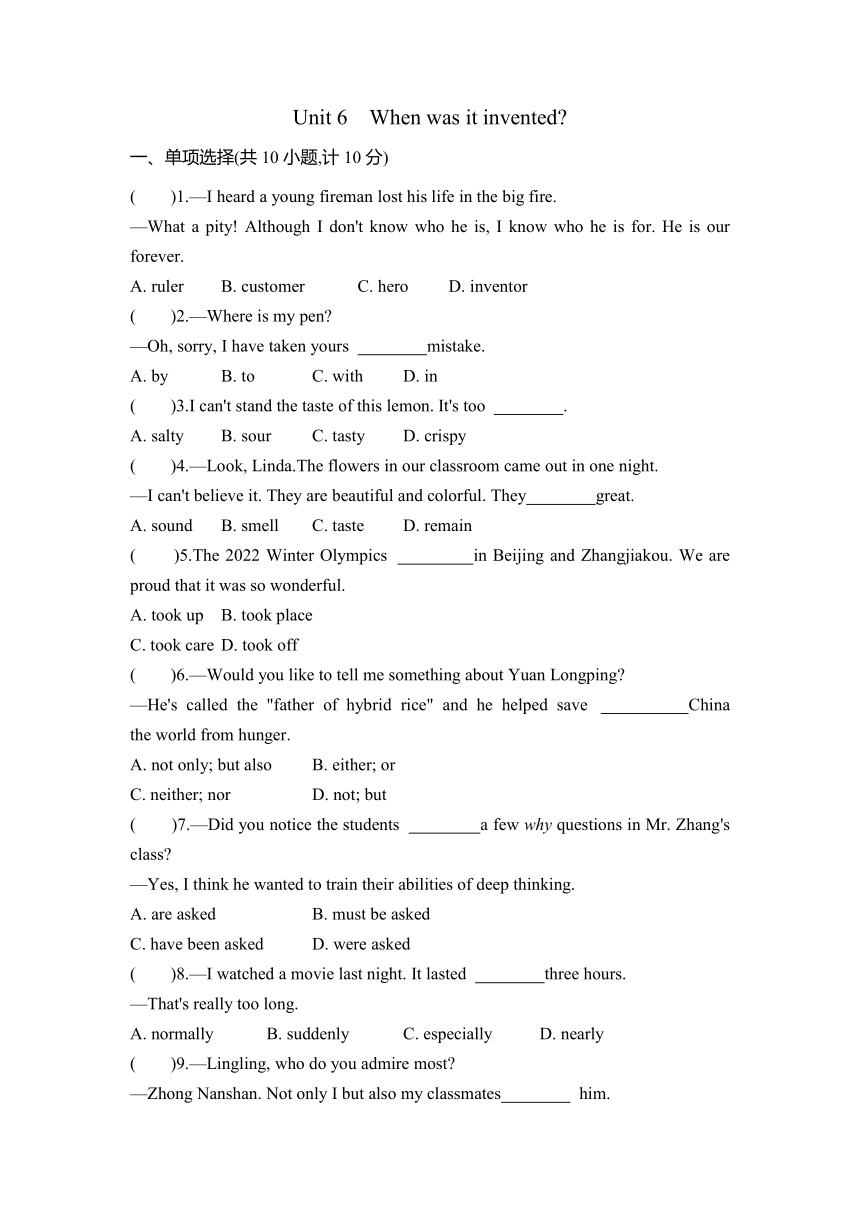 Unit 6 When was it invented?

一、单项选择(共 10 小题,计 10 分)

( )1.—I heard a young fireman lost his life in the big fire.
—What a pity! Although I don't know who he is, I know who he is for. He is our forever.
A. ruler B. customer C. hero D. inventor

( )2.—Where is my pen?
—Oh, sorry, I have taken yours ________mistake.
A. by B. to C. with D. in

( )3.I can't stand the taste of this lemon. It's too ________.
A. salty B. sour C. tasty D. crispy

( )4.—Look, Linda.The flowers in our classroom came out in one night.
—I can't believe it. They are beautiful and colorful. They________great.
A. sound B. smell C. taste D. remain

( )5.The 2022 Winter Olympics _________in Beijing and Zhangjiakou. We are proud that it was so wonderful.
A. took up B. took place
C. took care D. took off

( )6.—Would you like to tell me something about Yuan Longping?
—He's called the "father of hybrid rice" and he helped save __________China the world from hunger.
A. not only; but also B. either; or
C. neither; nor D. not; but

( )7.—Did you notice the students ________a few why questions in Mr. Zhang's class?
—Yes, I think he wanted to train their abilities of deep thinking.
A. are asked B. must be asked
C. have been asked D. were asked

( )8.—I watched a movie last night. It lasted ________three hours.
—That's really too long.
A. normally B. suddenly C. especially D. nearly

( )9.—Lingling, who do you admire most?
—Zhong Nanshan. Not only I but also my classmates________ him.